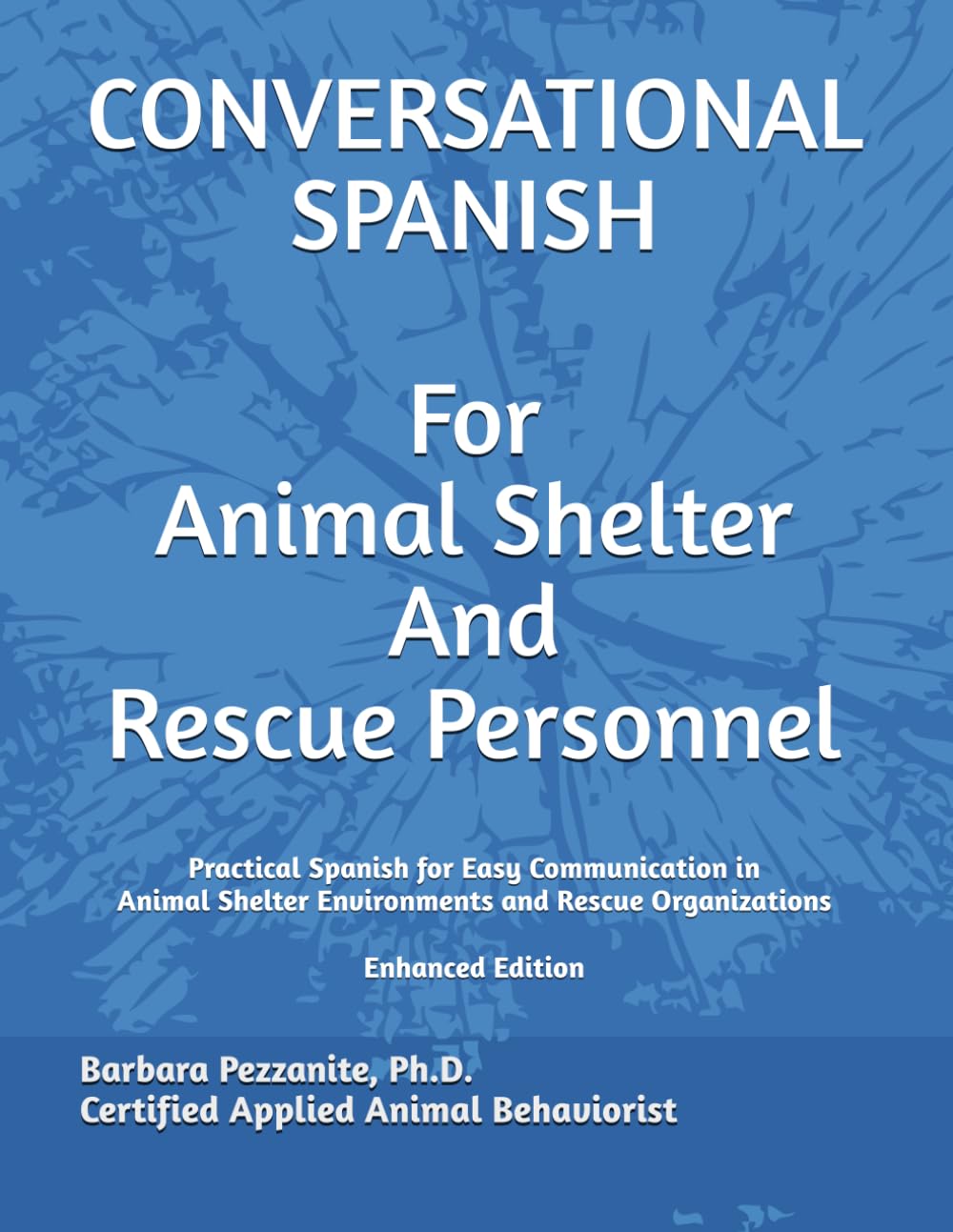 CONVERSATIONAL SPANISH

For Animal Shelter And Rescue Personnel

Practical Spanish for Easy Communication in Animal Shelter Environments and Rescue Organizations

Enhanced Edition

Barbara Pezzanite, Ph.D.
Certified Applied Animal Behaviorist